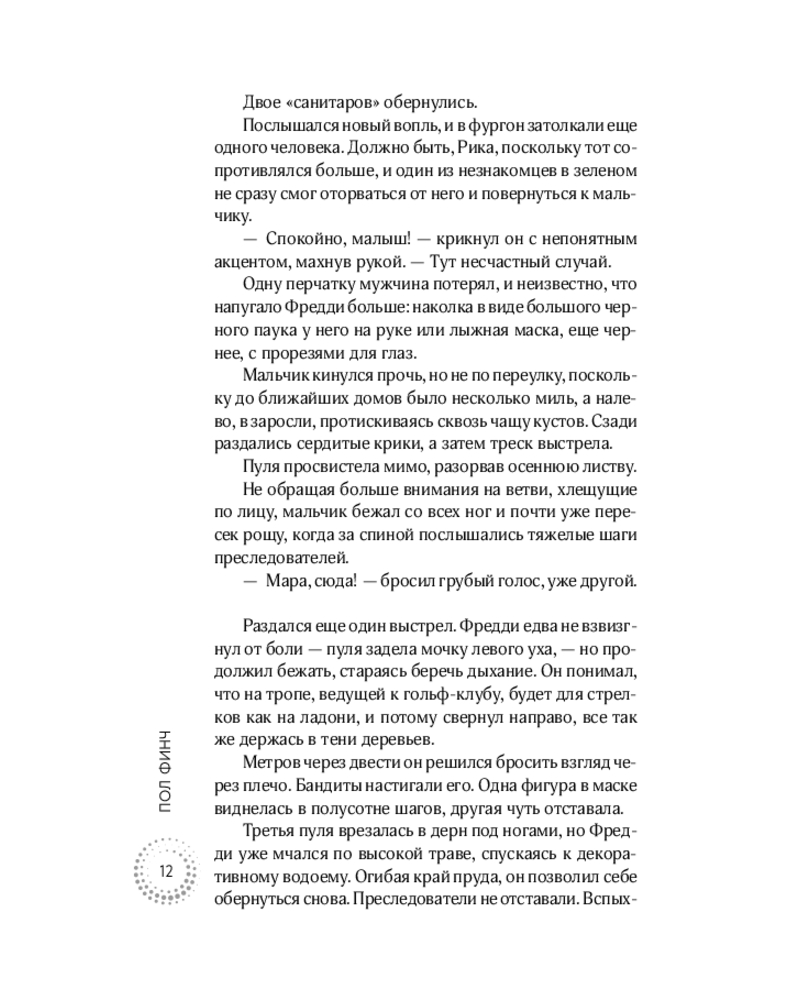 Двое «санитаров» обернулись.

Послышался новый вопль, и в фургон затолкали еще одного человека. Должно быть, Рика, поскольку тот сопротивлялся больше, и один из незнакомцев в зеленом не сразу смог оторваться от него и повернуться к мальчику.

— Спокойно, малыш! — крикнул он с непонятным акцентом, махнув рукой. — Тут несчастный случай.

Одну перчатку мужчина потерял, и неизвестно, что напугало Фредди больше: наколка в виде большого черного паука у него на руке или лыжная маска, еще чернее, с прорезями для глаз.

Мальчик кинулся прочь, но не по переулку, поскольку до ближайших домов было несколько миль, а налево, в заросли, протискиваясь сквозь чащу кустов. Сзади раздались сердитые крики, а затем треск выстрела.

Пуля просвистела мимо, разорвав осеннюю листву.

Не обращая больше внимания на ветви, хлещущие по лицу, мальчик бежал со всех ног и почти уже пересек рощу, когда за спиной послышались тяжелые шаги преследователей.

— Мара, сюда! — бросил грубый голос, уже другой.

Раздался еще один выстрел. Фредди едва не взвизгнул от боли — пуля задела мочку левого уха, — но продолжил бежать, стараясь беречь дыхание. Он понимал, что на тропе, ведущей к гольф-клубу, будет для стрелков как на ладони, и потому свернул направо, все так же держась в тени деревьев.

Метров через двести он решился бросить взгляд через плечо. Бандиты настигали его. Одна фигура в маске виднелась в полусотне шагов, другая чуть отставала.

Третья пуля врезалась в дерн под ногами, но Фредди уже мчался по высокой траве, спускаясь к декоративному водоему. Огибая край пруда, он позволил себе обернуться снова. Преследователи не отставали. Вспых-

ПОЛ ФИНЧ

12